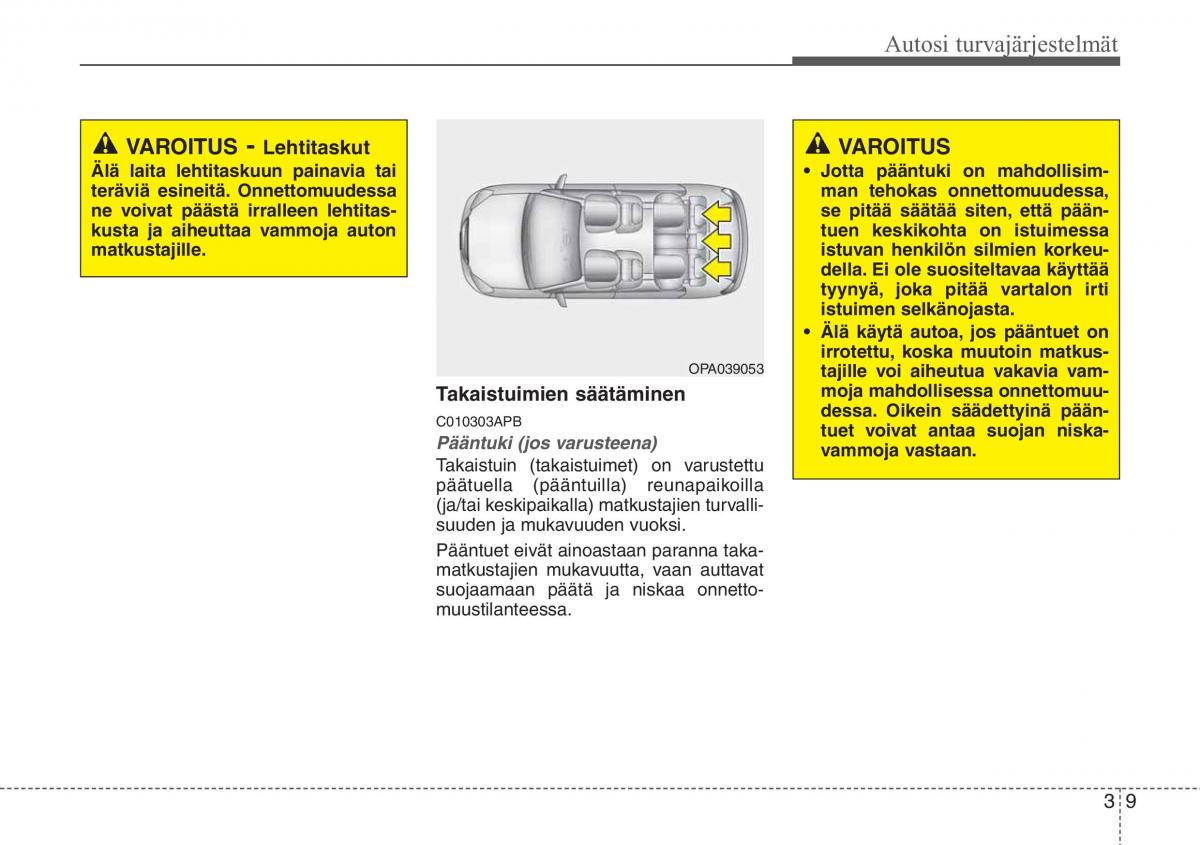 Autosi turvajärjestelmät

VAROITUS - Lehtitaskut
Älä laita lehtitaskuun painavia tai teräviä esineitä. Onnettomuudessa ne voivat päästä irralleen lehtitaskusta ja aiheuttaa vammoja auton matkustajille.

OPA039053

Takaistuimien säätäminen

C010303APB

Pääntuki (jos varusteena)

Takaistuin (takaistuimet) on varustettu päätuella (pääntuilla) reunapaikoilla (ja/tai keskipaikalla) matkustajien turvallisuuden ja mukavuuden vuoksi.

Pääntuet eivät ainoastaan paranna takamatkustajien mukavuutta, vaan auttavat suojaamaan päätä ja niskaa onnettomuustilanteessa.

VAROITUS
• Jotta pääntuki on mahdollisimman tehokas onnettomuudessa, se pitää säätää siten, että pääntuen keskikohta on istuimessa istuvan henkilön silmien korkeudella. Ei ole suositeltavaa käyttää tyynyä, joka pitää vartalon irti istuimen selkänojasta.
• Älä käytä autoa, jos pääntuet on irrotettu, koska muutoin matkustajille voi aiheutua vakavia vammoja mahdollisessa onnettomuudessa. Oikein säädettyinä pääntuet voivat antaa suojan niskavammoja vastaan.

3 9